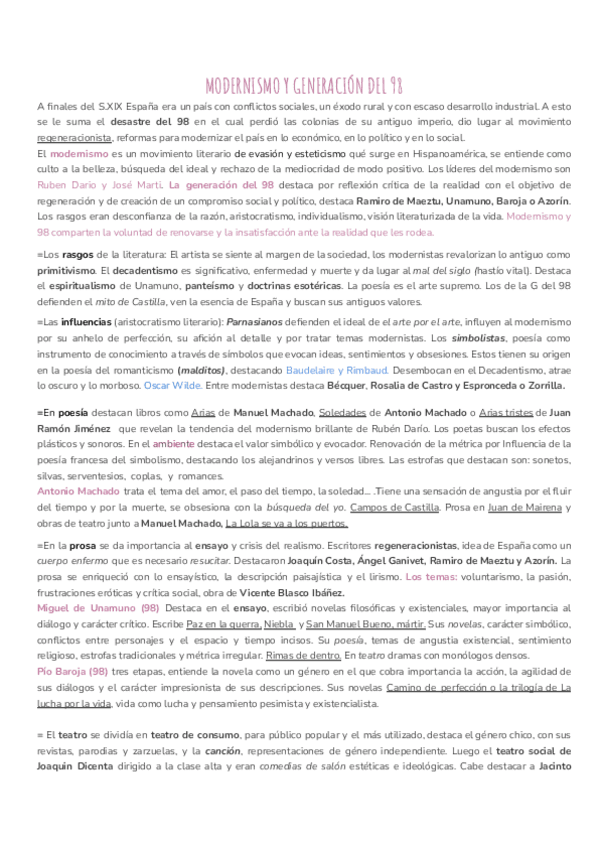 MODERNISMO Y GENERACIÓN DEL 98

A finales del S.XIX España era un país con conflictos sociales, un éxodo rural y con escaso desarrollo industrial. A esto se le suma el desastre del 98 en el cual perdió las colonias de su antiguo imperio, dio lugar al movimiento regeneracionista, reformas para modernizar el país en lo económico, en lo político y en lo social.
El modernismo es un movimiento literario de evasión y esteticismo qué surge en Hispanoamérica, se entiende como culto a la belleza, búsqueda del ideal y rechazo de la mediocridad de modo positivo. Los líderes del modernismo son Ruben Darío y José Martí. La generación del 98 destaca por reflexión crítica de la realidad con el objetivo de regeneración y de creación de un compromiso social y político, destaca Ramiro de Maeztu, Unamuno, Baroja o Azorín. Los rasgos eran desconfianza de la razón, aristocratismo, individualismo, visión literaturizada de la vida. Modernismo y 98 comparten la voluntad de renovarse y la insatisfacción ante la realidad que les rodea.

=Los rasgos de la literatura: El artista se siente al margen de la sociedad, los modernistas revalorizan lo antiguo como primitivismo. El decadentismo es significativo, enfermedad y muerte y da lugar al mal del siglo (hastío vital). Destaca el espiritualismo de Unamuno, panteísmo y doctrinas esotéricas. La poesía es el arte supremo. Los de la G del 98 defienden el mito de Castilla, ven la esencia de España y buscan sus antiguos valores.
=Las influencias (aristocratismo literario): Parnasianos defienden el ideal de el arte por el arte, influyen al modernismo por su anhelo de perfección, su afición al detalle y por tratar temas modernistas. Los simbolistas, poesía como instrumento de conocimiento a través de símbolos que evocan ideas, sentimientos y obsesiones. Estos tienen su origen en la poesía del romanticismo (malditos), destacando Baudelaire y Rimbaud. Desembocan en el Decadentismo, atrae lo oscuro y lo morboso. Oscar Wilde. Entre modernistas destaca Bécquer, Rosalía de Castro y Espronceda o Zorrilla.

=En poesía destacan libros como Arias de Manuel Machado, Soledades de Antonio Machado o Arias tristes de Juan Ramón Jiménez que revelan la tendencia del modernismo brillante de Rubén Darío. Los poetas buscan los efectos plásticos y sonoros. En el ambiente destaca el valor simbólico y evocador. Renovación de la métrica por Influencia de la poesía francesa del simbolismo, destacando los alejandrinos y versos libres. Las estrofas que destacan son: sonetos, silvas, serventesios, coplas, y romances.
Antonio Machado trata el tema del amor, el paso del tiempo, la soledad... .Tiene una sensación de angustia por el fluir del tiempo y por la muerte, se obsesiona con la búsqueda del yo. Campos de Castilla. Prosa en Juan de Mairena y obras de teatro junto a Manuel Machado, La Lola se va a los puertos.

=En la prosa se da importancia al ensayo y crisis del realismo. Escritores regeneracionistas, idea de España como un cuerpo enfermo que es necesario resucitar. Destacaron Joaquín Costa, Ángel Ganivet, Ramiro de Maeztu y Azorín. La prosa se enriqueció con lo ensayístico, la descripción paisajística y el lirismo. Los temas: voluntarismo, la pasión, frustraciones eróticas y crítica social, obra de Vicente Blasco Ibáñez.
Miguel de Unamuno (98) Destaca en el ensayo, escribió novelas filosóficas y existenciales, mayor importancia al diálogo y carácter crítico. Escribe Paz en la guerra, Niebla y San Manuel Bueno, mártir. Sus novelas, carácter simbólico, conflictos entre personajes y el espacio y tiempo incisos. Su poesía, temas de angustia existencial, sentimiento religioso, estrofas tradicionales y métrica irregular. Rimas de dentro. En teatro dramas con monólogos densos.
Pío Baroja (98) tres etapas, entiende la novela como un género en el que cobra importancia la acción, la agilidad de sus diálogos y el carácter impresionista de sus descripciones. Sus novelas Camino de perfección o la trilogía de La lucha por la vida, vida como lucha y pensamiento pesimista y existencialista.

= El teatro se dividía en teatro de consumo, para público popular y el más utilizado, destaca el género chico, con sus revistas, parodias y zarzuelas, y la canción, representaciones de género independiente. Luego el teatro social de Joaquín Dicenta dirigido a la clase alta y eran comedias de salón estéticas e ideológicas. Cabe destacar a Jacinto